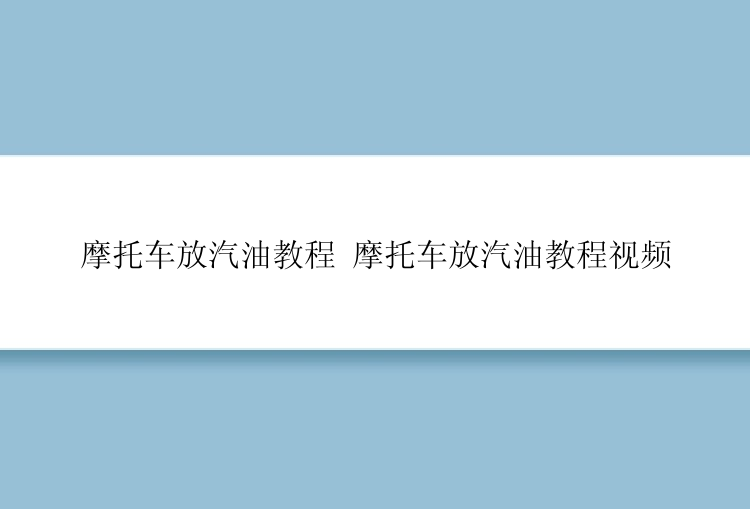 摩托车放汽油教程 摩托车放汽油教程视频